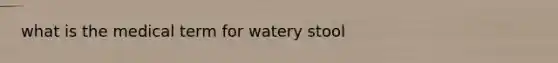 what is the medical term for watery stool